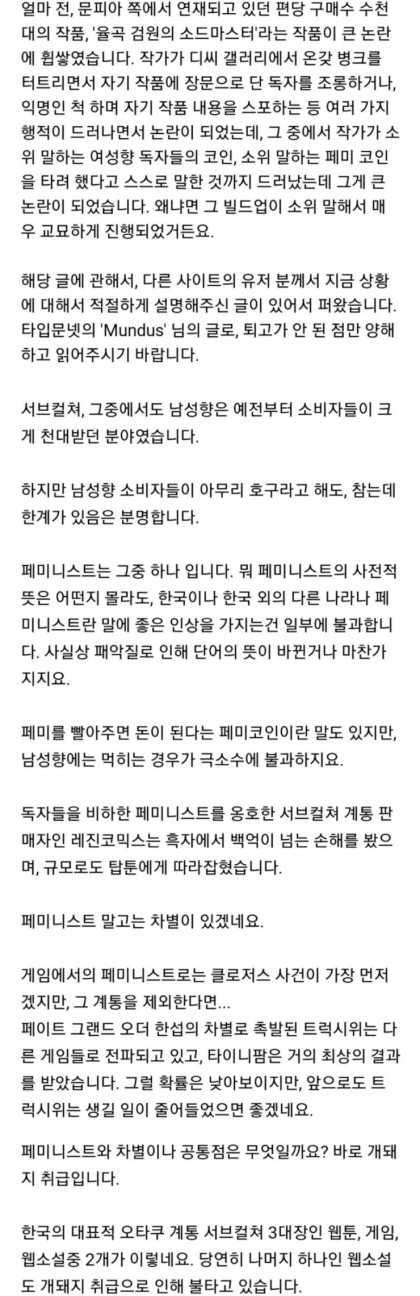 얼마 전, 문피아 쪽에서 연재되고 있던 편당 구매수 수천대의 작품, '율곡 검원의 소드마스터'라는 작품이 큰 논란에 휩쌓였습니다. 작가가 디씨 갤러리에서 온갖 병크를 터트리면서 자기 작품에 장문으로 단 독자를 조롱하거나, 익명인 척 하며 자기 작품 내용을 스포하는 등 여러 가지 행적이 드러나면서 논란이 되었는데, 그 중에서 작가가 소위 말하는 여성향 독자들의 코인, 소위 말하는 페미 코인을 타려 했다고 스스로 말한 것까지 드러났는데 그게 큰 논란이 되었습니다. 왜냐면 그 빌드업이 소위 말해서 매우 교묘하게 진행되었거든요.

해당 글에 관해서, 다른 사이트의 유저 분께서 지금 상황에 대해서 적절하게 설명해주신 글이 있어서 퍼왔습니다. 타입문넷의 'Mundus' 님의 글로, 퇴고가 안 된 점만 양해하고 읽어주시기 바랍니다.

서브컬쳐, 그중에서도 남성향은 예전부터 소비자들이 크게 천대받던 분야였습니다.

하지만 남성향 소비자들이 아무리 호구라고 해도, 참는데 한계가 있음은 분명합니다.

페미니스트는 그중 하나 입니다. 뭐 페미니스트의 사전적 뜻은 어떤지 몰라도, 한국이나 한국 외의 다른 나라나 페미니스트란 말에 좋은 인상을 가지는건 일부에 불과합니다. 사실상 패악질로 인해 단어의 뜻이 바뀐거나 마찬가지지요.

페미를 빨아주면 돈이 된다는 페미코인이란 말도 있지만, 남성향에는 먹히는 경우가 극소수에 불과하지요.

독자들을 비하한 페미니스트를 옹호한 서브컬쳐 계통 판매자인 레진코믹스는 흑자에서 백억이 넘는 손해를 봤으며, 규모로도 탑툰에게 따라잡혔습니다.

페미니스트 말고는 차별이 있겠네요.

게임에서의 페미니스트로는 클로저스 사건이 가장 먼저겠지만, 그 계통을 제외한다면...
페이트 그랜드 오더 한섭의 차별로 촉발된 트럭시위는 다른 게임들로 전파되고 있고, 타이니팜은 거의 최상의 결과를 받았습니다. 그럴 확률은 낮아보이지만, 앞으로도 트럭시위는 생길 일이 줄어들었으면 좋겠네요.

페미니스트와 차별이나 공통점은 무엇일까요? 바로 개돼지 취급입니다.

한국의 대표적 오타쿠 계통 서브컬쳐 3대장인 웹툰, 게임, 웹소설중 2개가 이렇네요. 당연히 나머지 하나인 웹소설도 개돼지 취급으로 인해 불타고 있습니다.